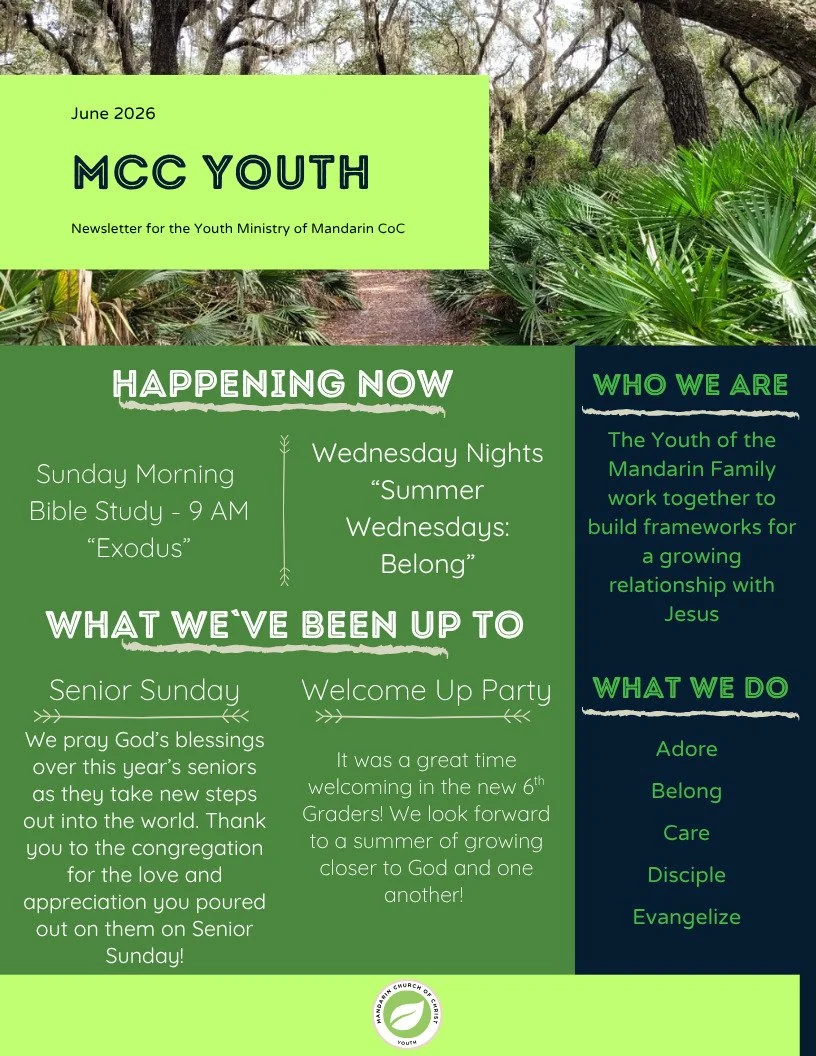 June 2026

MCC YOUTH

Newsletter for the Youth Ministry of Mandarin CoC

HAPPENING NOW

Sunday Morning Bible Study - 9 AM "Exodus"

Wednesday Nights "Summer Wednesdays: Belong"

WHAT WE'VE BEEN UP TO

Senior Sunday

We pray God's blessings over this year's seniors as they take new steps out into the world. Thank you to the congregation for the love and appreciation you poured out on them on Senior Sunday!

Welcome Up Party

It was a great time welcoming in the new 6$^{th}$ Graders! We look forward to a summer of growing closer to God and one another!

WHO WE ARE

The Youth of the Mandarin Family work together to build frameworks for a growing relationship with Jesus

WHAT WE DO

Adore

Belong

Care

Disciple

Evangelize

MANDARIN CHURCH OF CHRIST YOUTH